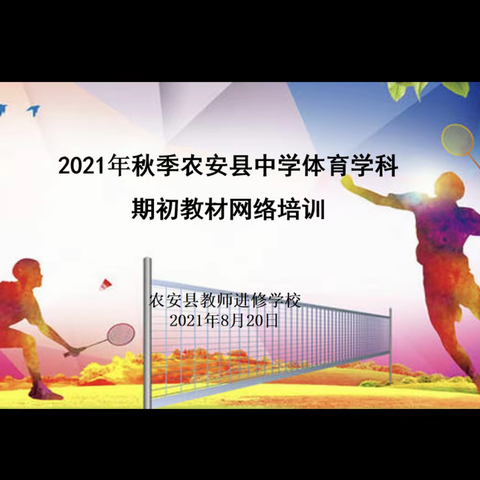 2021年秋季农安县中学体育学科

期初教材网络培训

农安县教师进修学校
2021年8月20日